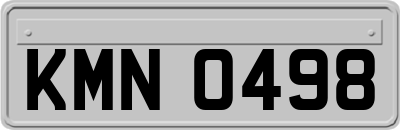 KMN 0498